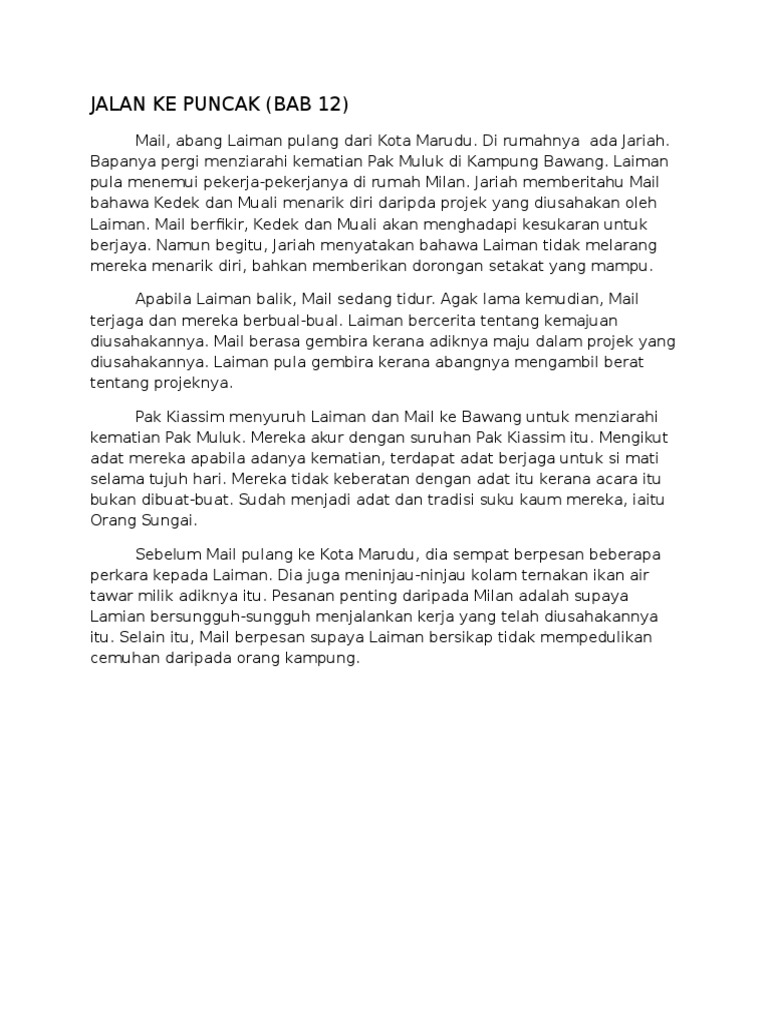 JALAN KE PUNCAK (BAB 12)

Mail, abang Laiman pulang dari Kota Marudu. Di rumahnya ada Jariah. Bapanya pergi menziarahi kematian Pak Muluk di Kampung Bawang. Laiman pula menemui pekerja-pekerjanya di rumah Milan. Jariah memberitahu Mail bahawa Kedek dan Muali menarik diri daripda projek yang diusahakan oleh Laiman. Mail berfikir, Kedek dan Muali akan menghadapi kesukaran untuk berjaya. Namun begitu, Jariah menyatakan bahawa Laiman tidak melarang mereka menarik diri, bahkan memberikan dorongan setakat yang mampu.

Apabila Laiman balik, Mail sedang tidur. Agak lama kemudian, Mail terjaga dan mereka berbual-bual. Laiman bercerita tentang kemajuan diusahakannya. Mail berasa gembira kerana adiknya maju dalam projek yang diusahakannya. Laiman pula gembira kerana abangnya mengambil berat tentang projeknya.

Pak Kiassim menyuruh Laiman dan Mail ke Bawang untuk menziarahi kematian Pak Muluk. Mereka akur dengan suruhan Pak Kiassim itu. Mengikut adat mereka apabila adanya kematian, terdapat adat berjaga untuk si mati selama tujuh hari. Mereka tidak keberatan dengan adat itu kerana acara itu bukan dibuat-buat. Sudah menjadi adat dan tradisi suku kaum mereka, iaitu Orang Sungai.

Sebelum Mail pulang ke Kota Marudu, dia sempat berpesan beberapa perkara kepada Laiman. Dia juga meninjau-ninjau kolam ternakan ikan air tawar milik adiknya itu. Pesanan penting daripada Milan adalah supaya Lamian bersungguh-sungguh menjalankan kerja yang telah diusahakannya itu. Selain itu, Mail berpesan supaya Laiman bersikap tidak mempedulikan cemuhan daripada orang kampung.